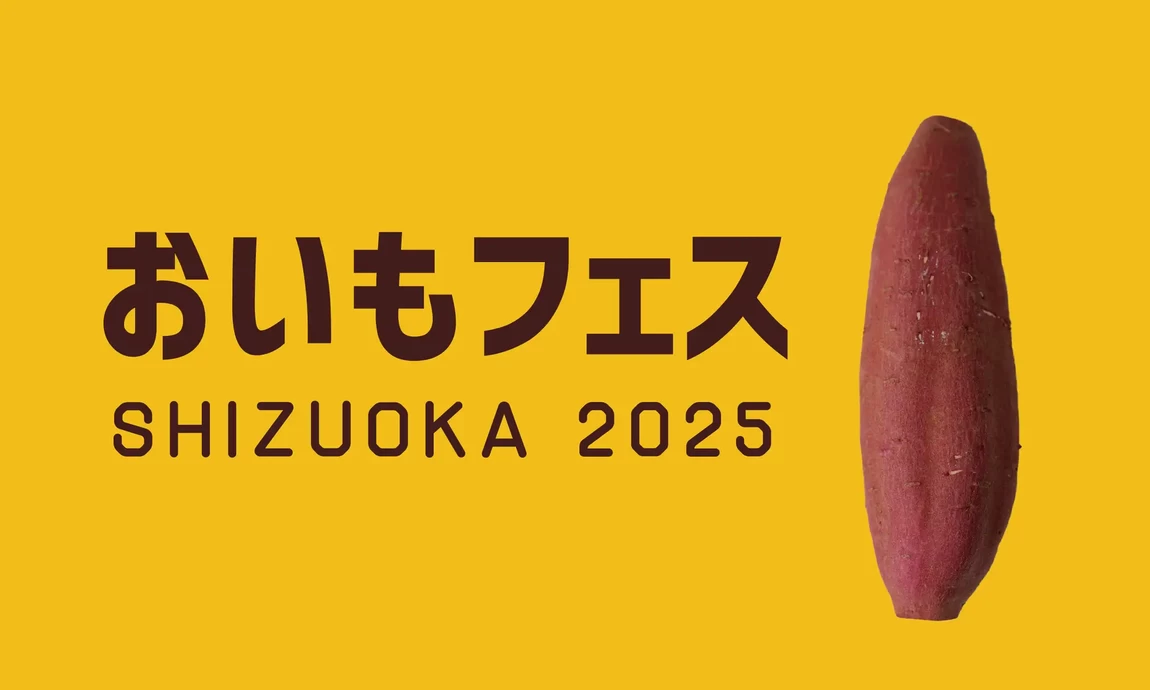 おいもフェス
SHIZUOKA 2025